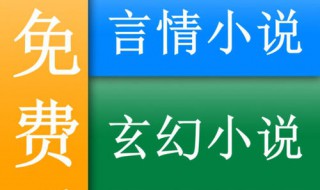 免费

言情小说

玄幻小说